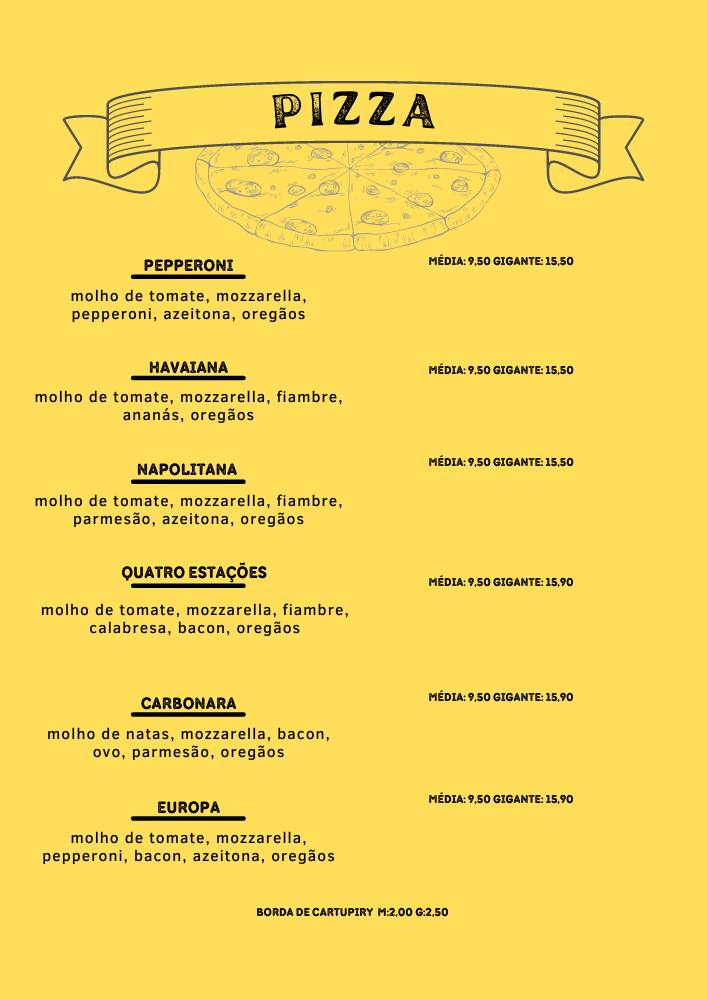 PIZZA

PEPPERONI

MÉDIA: 9,50 GIGANTE: 15,50

molho de tomate, mozzarella, pepperoni, azeitona, oregãos

HAVAIANA

MÉDIA: 9,50 GIGANTE: 15,50

molho de tomate, mozzarella, fiambre, ananás, oregãos

NAPOLITANA

MÉDIA: 9,50 GIGANTE: 15,50

molho de tomate, mozzarella, fiambre, parmesão, azeitona, oregãos

QUATRO ESTAÇÕES

MÉDIA: 9,50 GIGANTE: 15,90

molho de tomate, mozzarella, fiambre, calabresa, bacon, oregãos

CARBONARA

MÉDIA: 9,50 GIGANTE: 15,90

molho de natas, mozzarella, bacon, ovo, parmesão, oregãos

EUROPA

MÉDIA: 9,50 GIGANTE: 15,90

molho de tomate, mozzarella, pepperoni, bacon, azeitona, oregãos

BORDA DE CARTUPIRY M:2,00 G:2,50